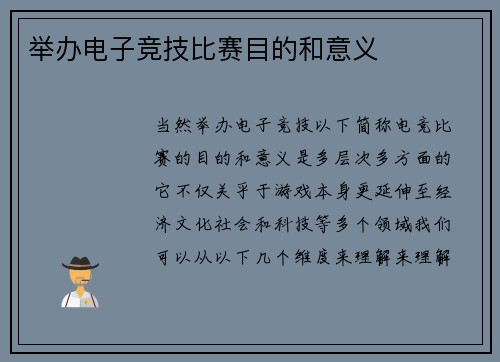 举办电子竞技比赛目的和意义

当然举办电子竞技以下简称电竞比赛的目的和意义是多层次多方面的它不仅关乎于游戏本身更延伸至经济文化社会和科技等多个领域我们可以从以下几个维度来理解来理解